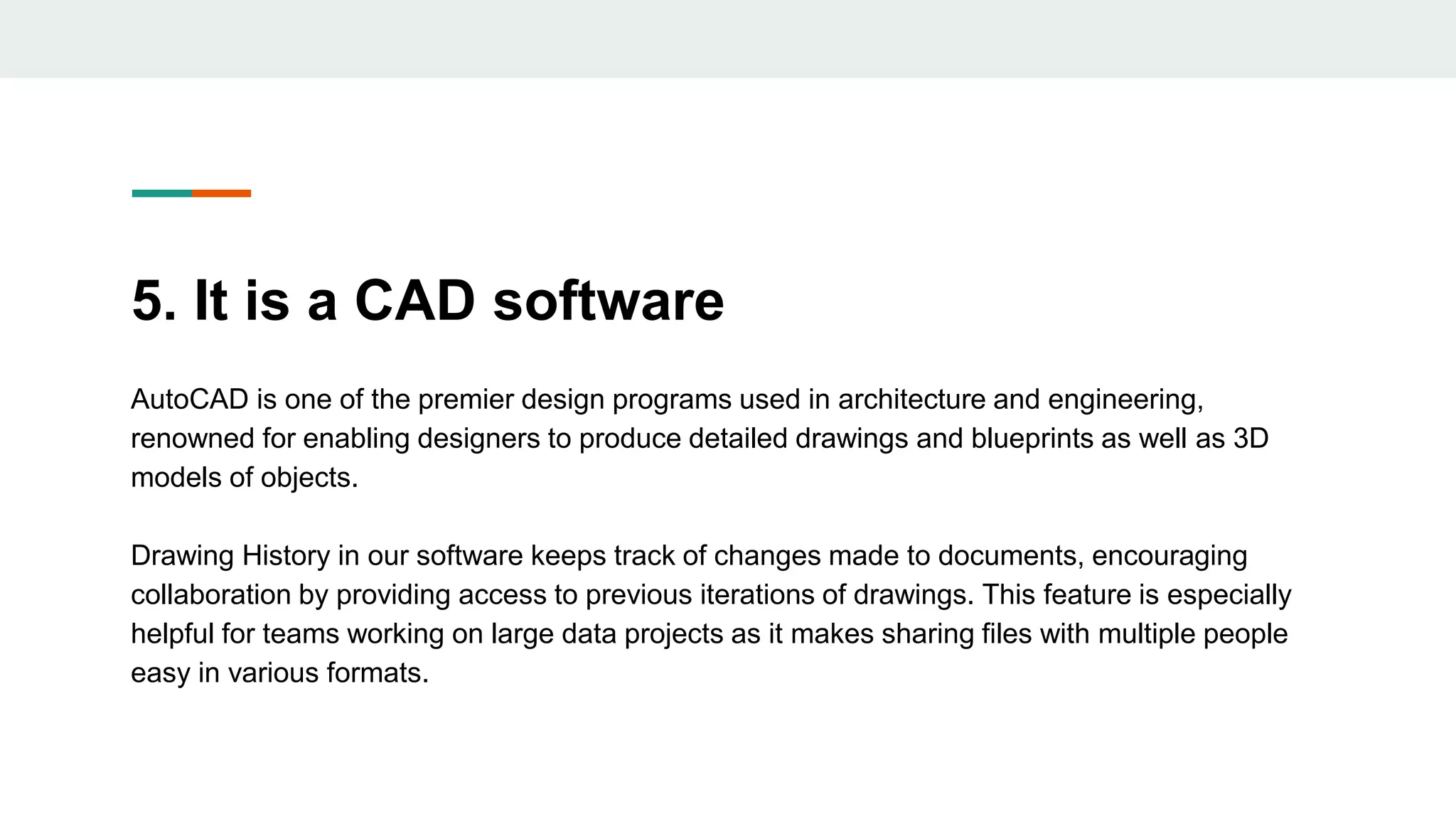 5. It is a CAD software

AutoCAD is one of the premier design programs used in architecture and engineering, renowned for enabling designers to produce detailed drawings and blueprints as well as 3D models of objects.

Drawing History in our software keeps track of changes made to documents, encouraging collaboration by providing access to previous iterations of drawings. This feature is especially helpful for teams working on large data projects as it makes sharing files with multiple people easy in various formats.